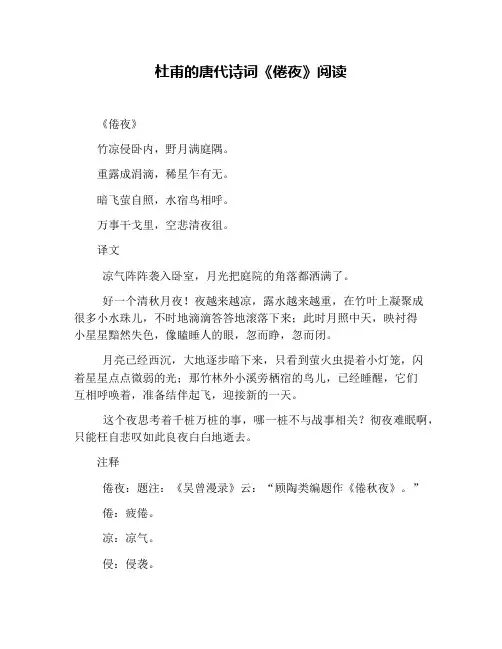 杜甫的唐代诗词《倦夜》阅读

《倦夜》

竹凉侵卧内，野月满庭隅。

重露成涓滴，稀星乍有无。

暗飞萤自照，水宿鸟相呼。

万事干戈里，空悲清夜徂。

译文

凉气阵阵袭入卧室，月光把庭院的角落都洒满了。

好一个清秋月夜！夜越来越凉，露水越来越重，在竹叶上凝聚成很多小水珠儿，不时地滴滴答答地滚落下来；此时月照中天，映衬得小星星黯然失色，像瞌睡人的眼，忽而睁，忽而闭。

月亮已经西沉，大地逐步暗下来，只看到萤火虫提着小灯笼，闪着星星点点微弱的光；那竹林外小溪旁栖宿的鸟儿，已经睡醒，它们互相呼唤着，准备结伴起飞，迎接新的一天。

这个夜思考着千桩万桩的事，哪一桩不与战事相关？彻夜难眠啊，只能枉自悲叹如此良夜白白地逝去。

注释

倦夜：题注：《吴曾漫录》云：“顾陶类编题作《倦秋夜》。”

倦：疲倦。

凉：凉气。

侵：侵袭。